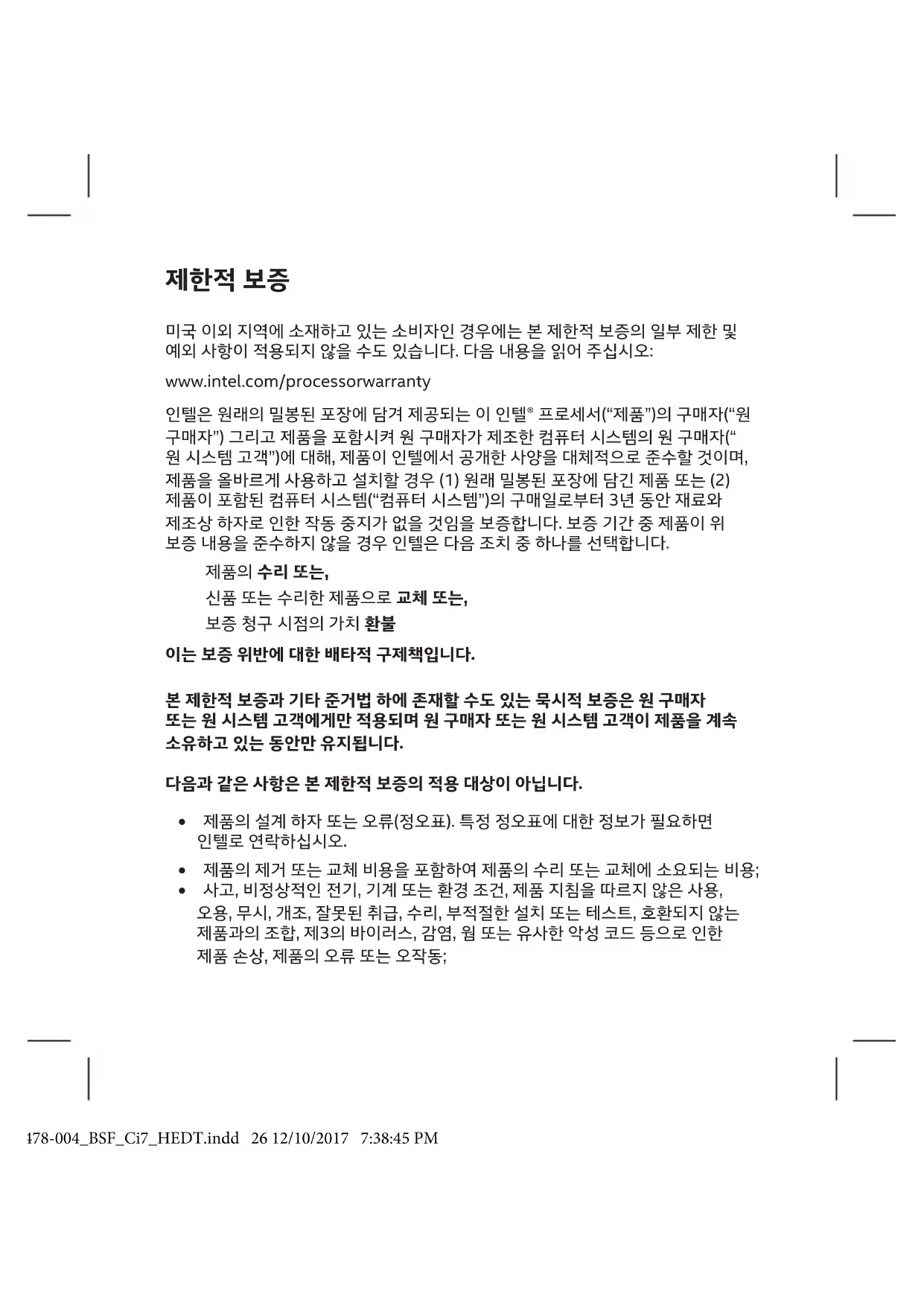 제한적 보증

미국 이외 지역에 소재하고 있는 소비자인 경우에는 본 제한적 보증의 일부 제한 및 예외 사항이 적용되지 않을 수도 있습니다. 다음 내용을 읽어 주십시오:

www.intel.com/processorwarranty

인텔은 원래의 밀봉된 포장에 담겨 제공되는 이 인텔® 프로세서(“제품”)의 구매자(“원 구매자”) 그리고 제품을 포함시켜 원 구매자가 제조한 컴퓨터 시스템의 원 구매자(“원 시스템 고객”)에 대해, 제품이 인텔에서 공개한 사양을 대체적으로 준수할 것이며, 제품을 올바르게 사용하고 설치할 경우 (1) 원래 밀봉된 포장에 담긴 제품 또는 (2) 제품이 포함된 컴퓨터 시스템(“컴퓨터 시스템”)의 구매일로부터 3년 동안 재료와 제조상 하자로 인한 작동 중지가 없을 것임을 보증합니다. 보증 기간 중 제품이 위 보증 내용을 준수하지 않을 경우 인텔은 다음 조치 중 하나를 선택합니다.

제품의 수리 또는,

신품 또는 수리한 제품으로 교체 또는,

보증 청구 시점의 가치 환불

이는 보증 위반에 대한 배타적 구제책입니다.

본 제한적 보증과 기타 준거법 하에 존재할 수도 있는 묵시적 보증은 원 구매자 또는 원 시스템 고객에게만 적용되며 원 구매자 또는 원 시스템 고객이 제품을 계속 소유하고 있는 동안만 유지됩니다.

다음과 같은 사항은 본 제한적 보증의 적용 대상이 아닙니다.

• 제품의 설계 하자 또는 오류(정오표). 특정 정오표에 대한 정보가 필요하면 인텔로 연락하십시오.

• 제품의 제거 또는 교체 비용을 포함하여 제품의 수리 또는 교체에 소요되는 비용;
• 사고, 비정상적인 전기, 기계 또는 환경 조건, 제품 지침을 따르지 않은 사용, 오용, 무시, 개조, 잘못된 취급, 수리, 부적절한 설치 또는 테스트, 호환되지 않는 제품과의 조합, 제3의 바이러스, 감염, 웜 또는 유사한 악성 코드 등으로 인한 제품 손상, 제품의 오류 또는 오작동;

478-004_BSF_Ci7_HEDT.indd 26 12/10/2017 7:38:45 PM